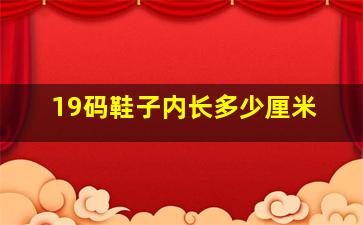 19码鞋子内长多少厘米